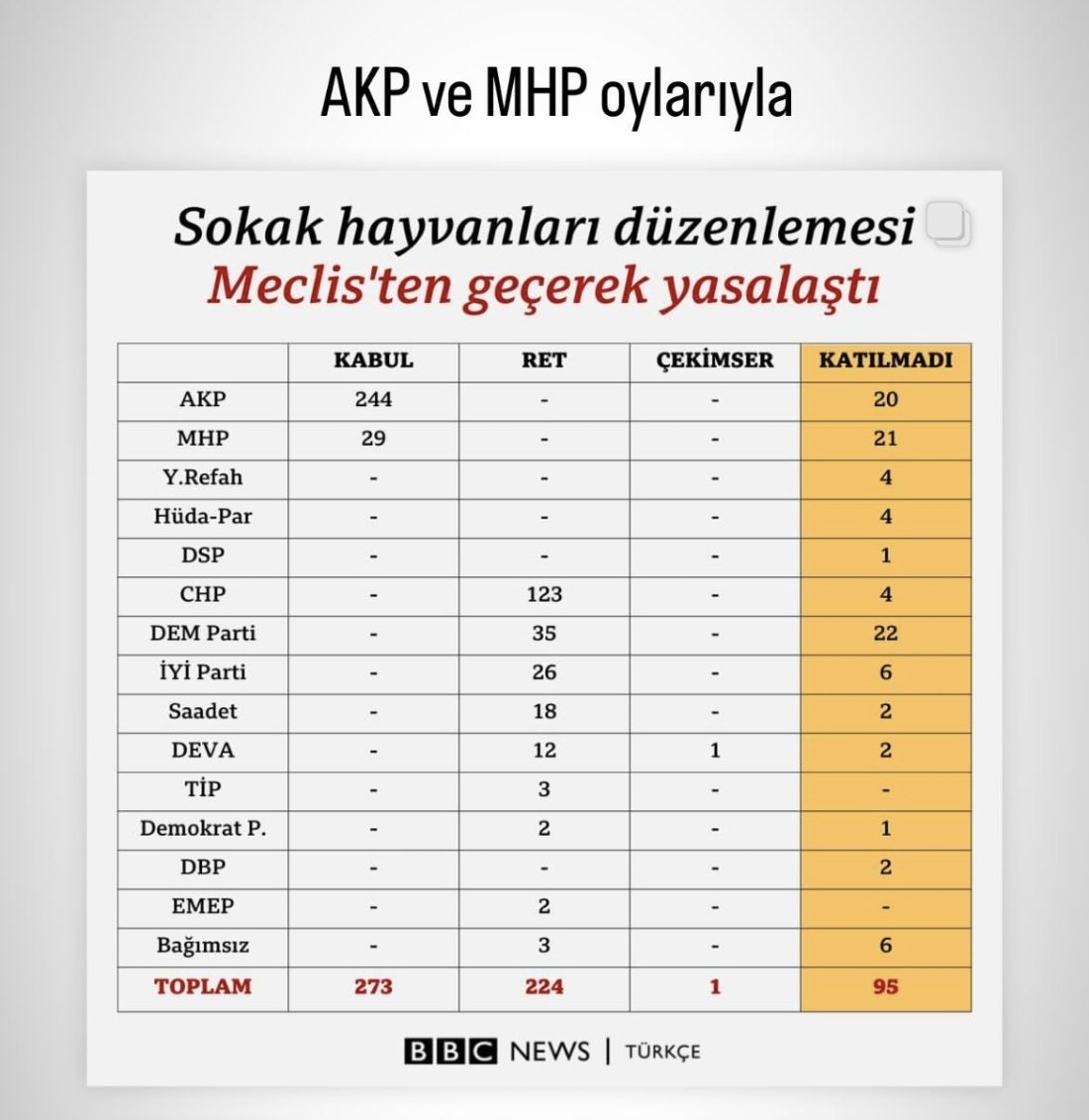 AKP ve MHP oylarıyla

Sokak hayvanları düzenlemesi
Meclis'ten geçerek yasalaştı

| | KABUL | RET | ÇEKİMSER | KATILMADI |
|---|---|---|---|---|
| AKP | 244 | - | - | 20 |
| MHP | 29 | - | - | 21 |
| Y.Refah | - | - | - | 4 |
| Hüda-Par | - | - | - | 4 |
| DSP | - | - | - | 1 |
| CHP | - | 123 | - | 4 |
| DEM Parti | - | 35 | - | 22 |
| İYİ Parti | - | 26 | - | 6 |
| Saadet | - | 18 | - | 2 |
| DEVA | - | 12 | 1 | 2 |
| TİP | - | 3 | - | - |
| Demokrat P. | - | 2 | - | 1 |
| DBP | - | - | - | 2 |
| EMEP | - | 2 | - | - |
| Bağımsız | - | 3 | - | 6 |
| TOPLAM | 273 | 224 | 1 | 95 |

BBC NEWS | TÜRKÇE